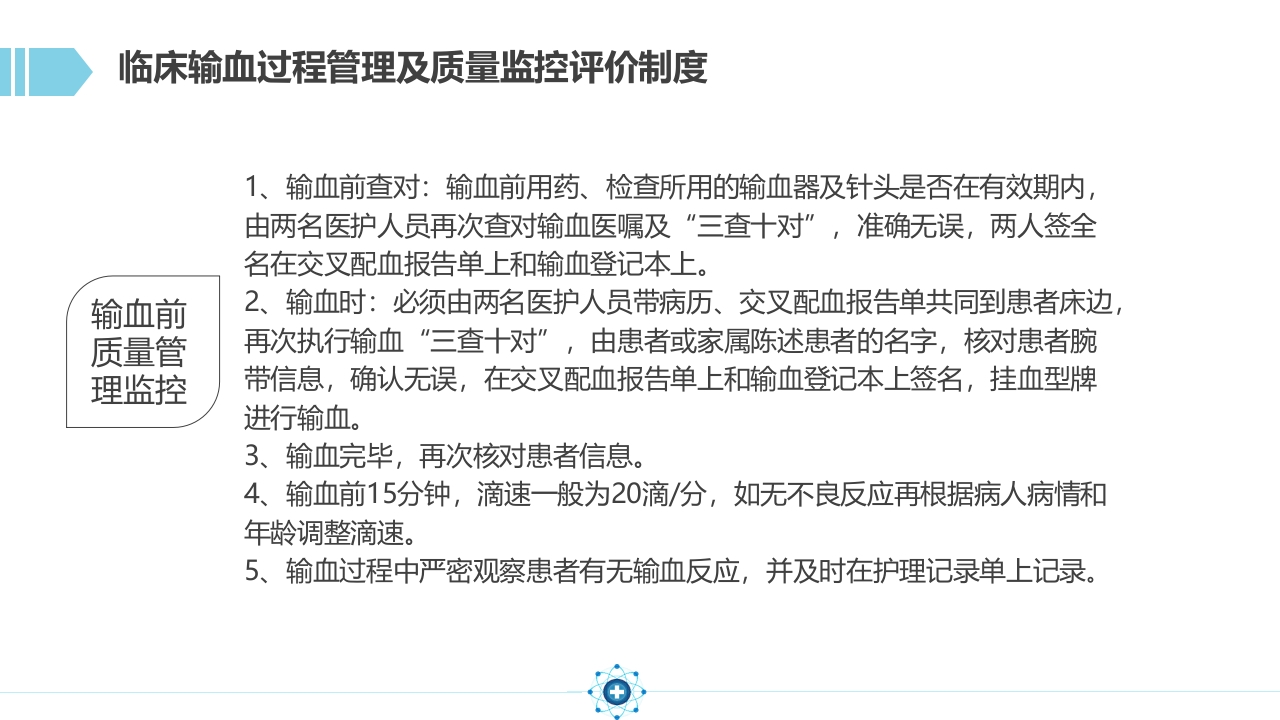 临床输血过程管理及质量监控评价制度

输血前质量管理监控

1、输血前查对：输血前用药、检查所用的输血器及针头是否在有效期内，由两名医护人员再次查对输血医嘱及“三查十对”，准确无误，两人签全名在交叉配血报告单上和输血登记本上。
2、输血时：必须由两名医护人员带病历、交叉配血报告单共同到患者床边，再次执行输血“三查十对”，由患者或家属陈述患者的名字，核对患者腕带信息，确认无误，在交叉配血报告单上和输血登记本上签名，挂血型牌进行输血。
3、输血完毕，再次核对患者信息。
4、输血前15分钟，滴速一般为20滴/分，如无不良反应再根据病人病情和年龄调整滴速。
5、输血过程中严密观察患者有无输血反应，并及时在护理记录单上记录。